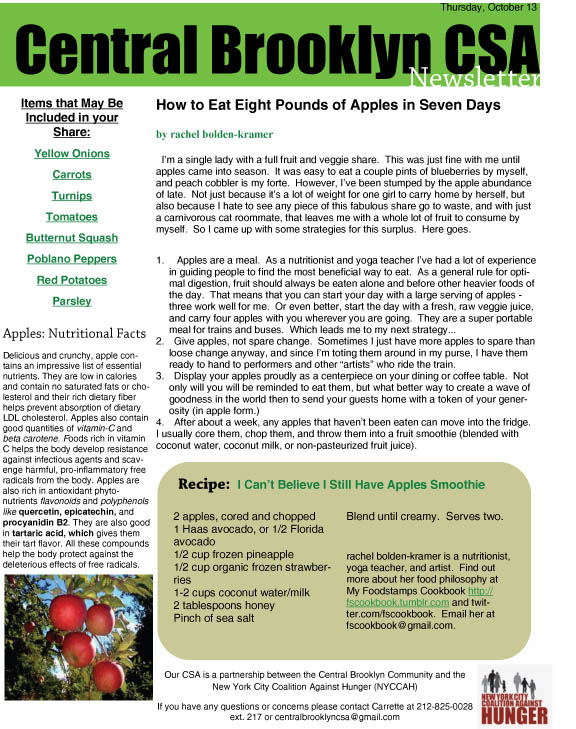 Thursday, October 13

Central Brooklyn CSA
Newsletter

Items that May Be Included in your Share:

Yellow Onions

Carrots

Turnips

Tomatoes

Butternut Squash

Poblano Peppers

Red Potatoes

Parsley

Apples: Nutritional Facts

Delicious and crunchy, apple contains an impressive list of essential nutrients. They are low in calories and contain no saturated fats or cholesterol and their rich dietary fiber helps prevent absorption of dietary LDL cholesterol. Apples also contain good quantities of vitamin-C and beta carotene. Foods rich in vitamin C helps the body develop resistance against infectious agents and scavenge harmful, pro-inflammatory free radicals from the body. Apples are also rich in antioxidant phytonutrients flavonoids and polyphenols like quercetin, epicatechin, and procyanidin B2. They are also good in tartaric acid, which gives them their tart flavor. All these compounds help the body protect against the deleterious effects of free radicals.

How to Eat Eight Pounds of Apples in Seven Days

by rachel bolden-kramer

I'm a single lady with a full fruit and veggie share. This was just fine with me until apples came into season. It was easy to eat a couple pints of blueberries by myself, and peach cobbler is my forte. However, I've been stumped by the apple abundance of late. Not just because it's a lot of weight for one girl to carry home by herself, but also because I hate to see any piece of this fabulous share go to waste, and with just a carnivorous cat roommate, that leaves me with a whole lot of fruit to consume by myself. So I came up with some strategies for this surplus. Here goes.

1. Apples are a meal. As a nutritionist and yoga teacher I've had a lot of experience in guiding people to find the most beneficial way to eat. As a general rule for optimal digestion, fruit should always be eaten alone and before other heavier foods of the day. That means that you can start your day with a large serving of apples - three work well for me. Or even better, start the day with a fresh, raw veggie juice, and carry four apples with you wherever you are going. They are a super portable meal for trains and buses. Which leads me to my next strategy...
2. Give apples, not spare change. Sometimes I just have more apples to spare than loose change anyway, and since I'm toting them around in my purse, I have them ready to hand to performers and other "artists" who ride the train.
3. Display your apples proudly as a centerpiece on your dining or coffee table. Not only will you will be reminded to eat them, but what better way to create a wave of goodness in the world then to send your guests home with a token of your generosity (in apple form.)
4. After about a week, any apples that haven't been eaten can move into the fridge. I usually core them, chop them, and throw them into a fruit smoothie (blended with coconut water, coconut milk, or non-pasteurized fruit juice).

Recipe: I Can't Believe I Still Have Apples Smoothie

2 apples, cored and chopped
1 Haas avocado, or 1/2 Florida avocado
1/2 cup frozen pineapple
1/2 cup organic frozen strawberries
1-2 cups coconut water/milk
2 tablespoons honey
Pinch of sea salt

Blend until creamy. Serves two.

rachel bolden-kramer is a nutritionist, yoga teacher, and artist. Find out more about her food philosophy at My Foodstamps Cookbook http://fscookbook.tumblr.com and twitter.com/fscookbook. Email her at fscookbook@gmail.com.

Our CSA is a partnership between the Central Brooklyn Community and the New York City Coalition Against Hunger (NYCCAH)

If you have any questions or concerns please contact Carrette at 212-825-0028 ext. 217 or centralbrooklyncsa@gmail.com

NEW YORK CITY COALITION AGAINST HUNGER